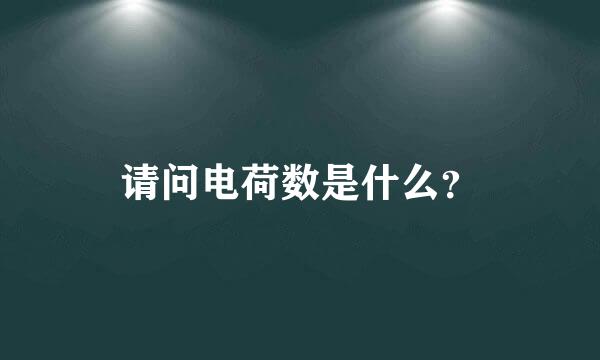 请问电荷数是什么?